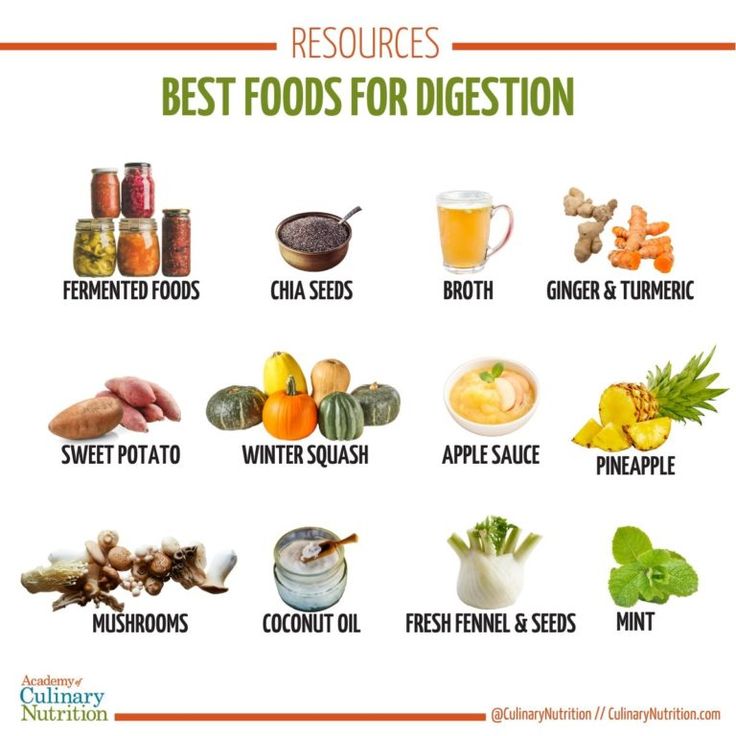 RESOURCES

BEST FOODS FOR DIGESTION

FERMENTED FOODS

CHIA SEEDS

BROTH

GINGER & TURMERIC

SWEET POTATO

WINTER SQUASH

APPLE SAUCE

PINEAPPLE

MUSHROOMS

COCONUT OIL

FRESH FENNEL & SEEDS

MINT

Academy of Culinary Nutrition

@CulinaryNutrition // CulinaryNutrition.com